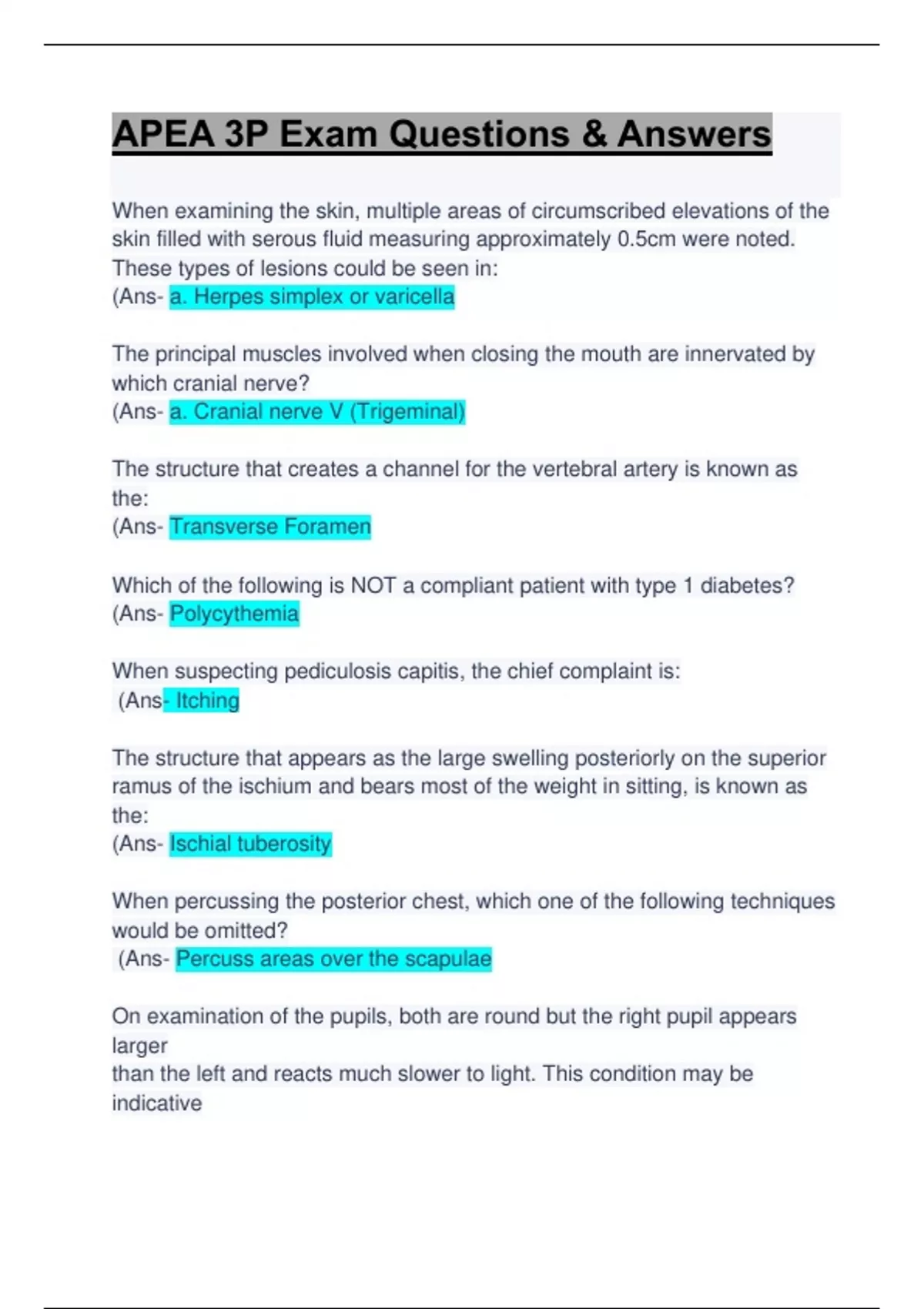 APEA 3P Exam Questions & Answers

When examining the skin, multiple areas of circumscribed elevations of the skin filled with serous fluid measuring approximately 0.5cm were noted. These types of lesions could be seen in:
(Ans- a. Herpes simplex or varicella

The principal muscles involved when closing the mouth are innervated by which cranial nerve?
(Ans- a. Cranial nerve V (Trigeminal)

The structure that creates a channel for the vertebral artery is known as the:
(Ans- Transverse Foramen

Which of the following is NOT a compliant patient with type 1 diabetes?
(Ans- Polycythemia

When suspecting pediculosis capitis, the chief complaint is:
(Ans- Itching

The structure that appears as the large swelling posteriorly on the superior ramus of the ischium and bears most of the weight in sitting, is known as the:
(Ans- Ischial tuberosity

When percussing the posterior chest, which one of the following techniques would be omitted?
(Ans- Percuss areas over the scapulae

On examination of the pupils, both are round but the right pupil appears larger
than the left and reacts much slower to light. This condition may be indicative